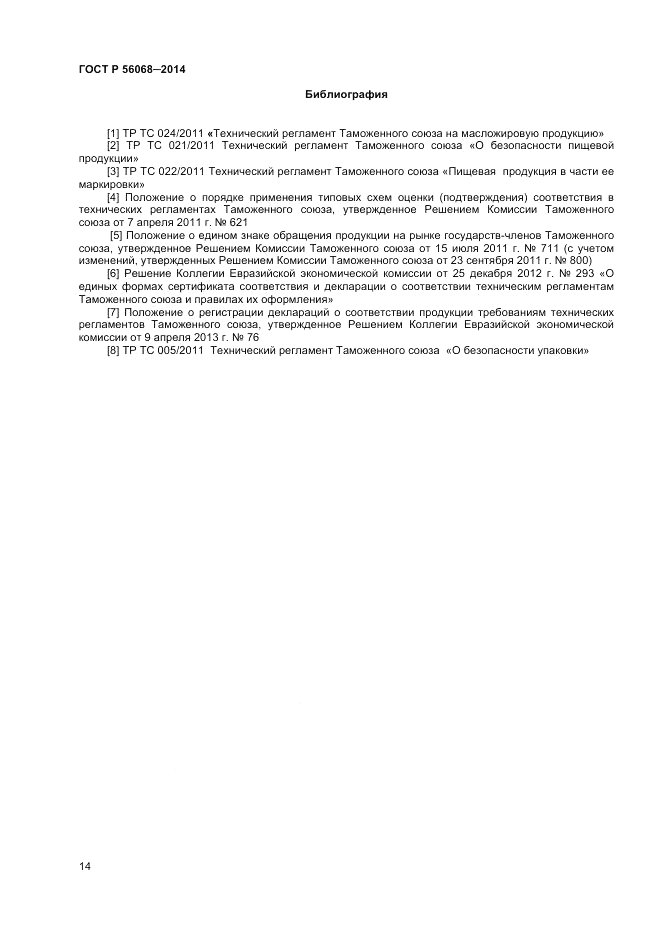 ГОСТ Р 56068—2014

Библиография

[1] ТР ТС 024/2011 «Технический регламент Таможенного союза на масложировую продукцию»

[2] ТР ТС 021/2011 Технический регламент Таможенного союза «О безопасности пищевой продукции»

[3] ТР ТС 022/2011 Технический регламент Таможенного союза «Пищевая продукция в части ее маркировки»

[4] Положение о порядке применения типовых схем оценки (подтверждения) соответствия в технических регламентах Таможенного союза, утвержденное Решением Комиссии Таможенного союза от 7 апреля 2011 г. № 621

[5] Положение о едином знаке обращения продукции на рынке государств-членов Таможенного союза, утвержденное Решением Комиссии Таможенного союза от 15 июля 2011 г. № 711 (с учетом изменений, утвержденных Решением Комиссии Таможенного союза от 23 сентября 2011 г. № 800)

[6] Решение Коллегии Евразийской экономической комиссии от 25 декабря 2012 г. № 293 «О единых формах сертификата соответствия и декларации о соответствии техническим регламентам Таможенного союза и правилах их оформления»

[7] Положение о регистрации деклараций о соответствии продукции требованиям технических регламентов Таможенного союза, утвержденное Решением Коллегии Евразийской экономической комиссии от 9 апреля 2013 г. № 76

[8] ТР ТС 005/2011 Технический регламент Таможенного союза «О безопасности упаковки»

14